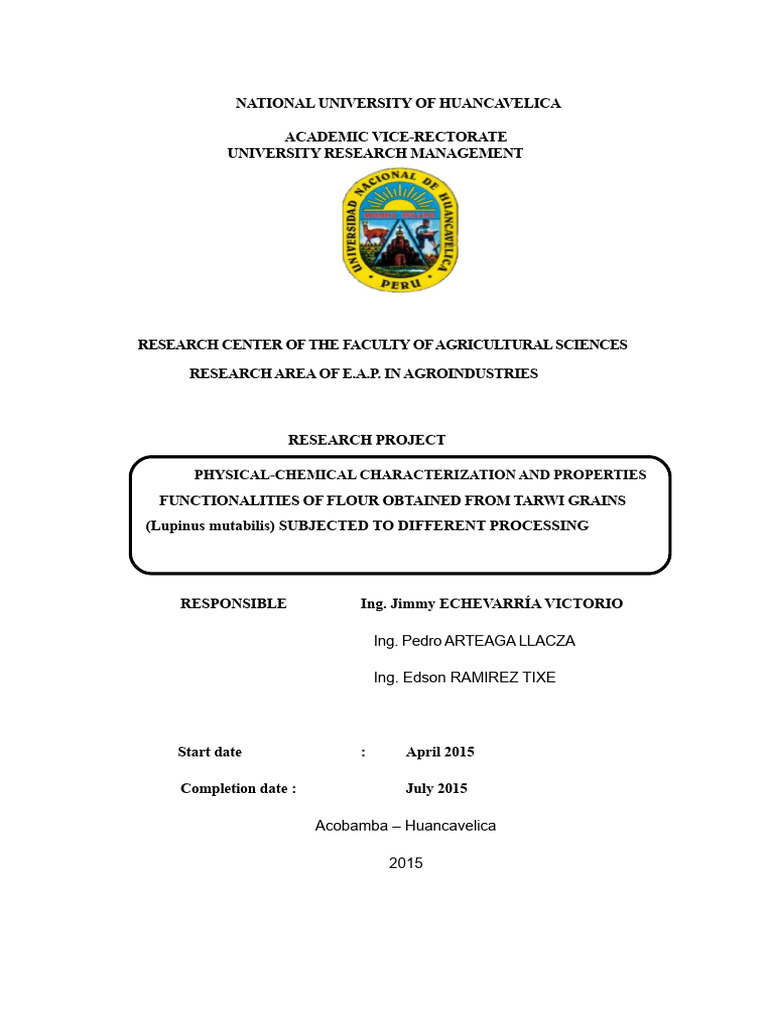 NATIONAL UNIVERSITY OF HUANCAVELICA

ACADEMIC VICE-RECTORATE
UNIVERSITY RESEARCH MANAGEMENT

UNIVERSIDAD NACIONAL DE HUANCAVELICA
PERU

RESEARCH CENTER OF THE FACULTY OF AGRICULTURAL SCIENCES

RESEARCH AREA OF E.A.P. IN AGROINDUSTRIES

RESEARCH PROJECT

PHYSICAL-CHEMICAL CHARACTERIZATION AND PROPERTIES FUNCTIONALITIES OF FLOUR OBTAINED FROM TARWI GRAINS (Lupinus mutabilis) SUBJECTED TO DIFFERENT PROCESSING

RESPONSIBLE Ing. Jimmy ECHEVARRÍA VICTORIO

Ing. Pedro ARTEAGA LLACZA

Ing. Edson RAMIREZ TIXE

Start date : April 2015

Completion date : July 2015

Acobamba – Huancavelica

2015